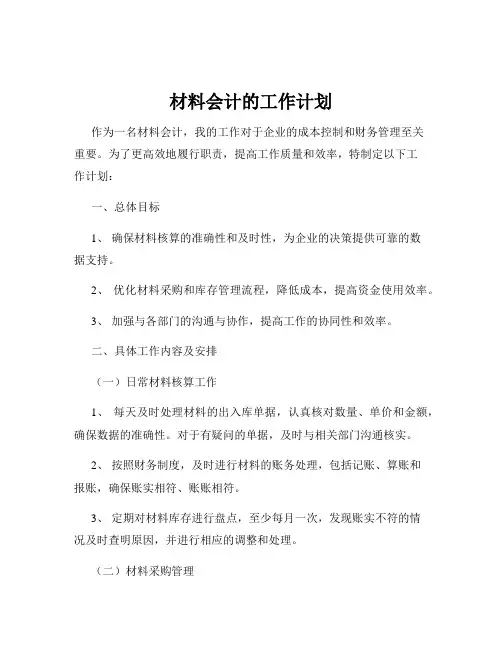 材料会计的工作计划

作为一名材料会计，我的工作对于企业的成本控制和财务管理至关重要。为了更高效地履行职责，提高工作质量和效率，特制定以下工作计划：

一、总体目标

1、 确保材料核算的准确性和及时性，为企业的决策提供可靠的数据支持。

2、 优化材料采购和库存管理流程，降低成本，提高资金使用效率。

3、 加强与各部门的沟通与协作，提高工作的协同性和效率。

二、具体工作内容及安排

（一）日常材料核算工作

1、 每天及时处理材料的出入库单据，认真核对数量、单价和金额，确保数据的准确性。对于有疑问的单据，及时与相关部门沟通核实。

2、 按照财务制度，及时进行材料的账务处理，包括记账、算账和报账，确保账实相符、账账相符。

3、 定期对材料库存进行盘点，至少每月一次，发现账实不符的情况及时查明原因，并进行相应的调整和处理。

（二）材料采购管理